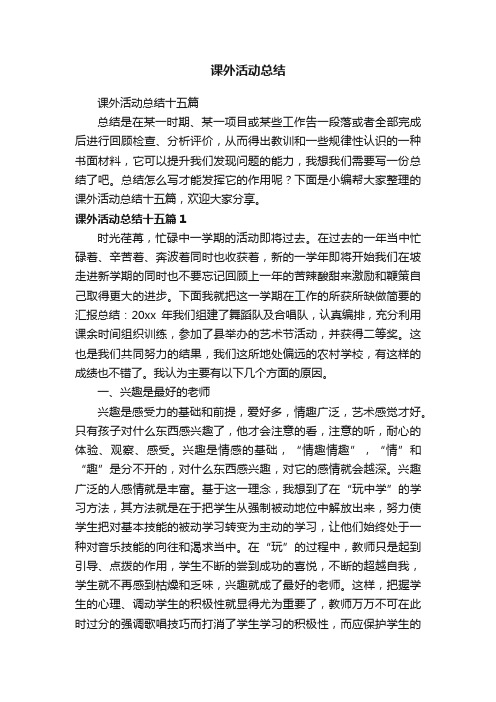 课外活动总结

课外活动总结十五篇

总结是在某一时期、某一项目或某些工作告一段落或者全部完成后进行回顾检查、分析评价，从而得出教训和一些规律性认识的一种书面材料，它可以提升我们发现问题的能力，我想我们需要写一份总结了吧。总结怎么写才能发挥它的作用呢？下面是小编帮大家整理的课外活动总结十五篇，欢迎大家分享。

课外活动总结十五篇1

时光荏苒，忙碌中一学期的活动即将过去。在过去的一年当中忙碌着、辛苦着、奔波着同时也收获着，新的一学年即将开始我们在坡走进新学期的同时也不要忘记回顾上一年的苦辣酸甜来激励和鞭策自己取得更大的进步。下面我就把这一学期在工作的所获所缺做简要的汇报总结：20xx 年我们组建了舞蹈队及合唱队，认真编排，充分利用课余时间组织训练，参加了县举办的艺术节活动，并获得二等奖。这也是我们共同努力的结果，我们这所地处偏远的农村学校，有这样的成绩也不错了。我认为主要有以下几个方面的原因。

一、兴趣是最好的老师

兴趣是感受力的基础和前提，爱好多，情趣广泛，艺术感觉才好。只有孩子对什么东西感兴趣了，他才会注意的看，注意的听，耐心的体验、观察、感受。兴趣是情感的基础，“情趣情趣”，“情”和“趣”是分不开的，对什么东西感兴趣，对它的感情就会越深。兴趣广泛的人感情就是丰富。基于这一理念，我想到了在“玩中学”的学习方法，其方法就是在于把学生从强制被动地位中解放出来，努力使学生把对基本技能的被动学习转变为主动的学习，让他们始终处于一种对音乐技能的向往和渴求当中。在“玩”的过程中，教师只是起到引导、点拨的作用，学生不断的尝到成功的喜悦，不断的超越自我，学生就不再感到枯燥和乏味，兴趣就成了最好的老师。这样，把握学生的心理、调动学生的积极性就显得尤为重要了，教师万万不可在此时过分的强调歌唱技巧而打消了学生学习的积极性，而应保护学生的